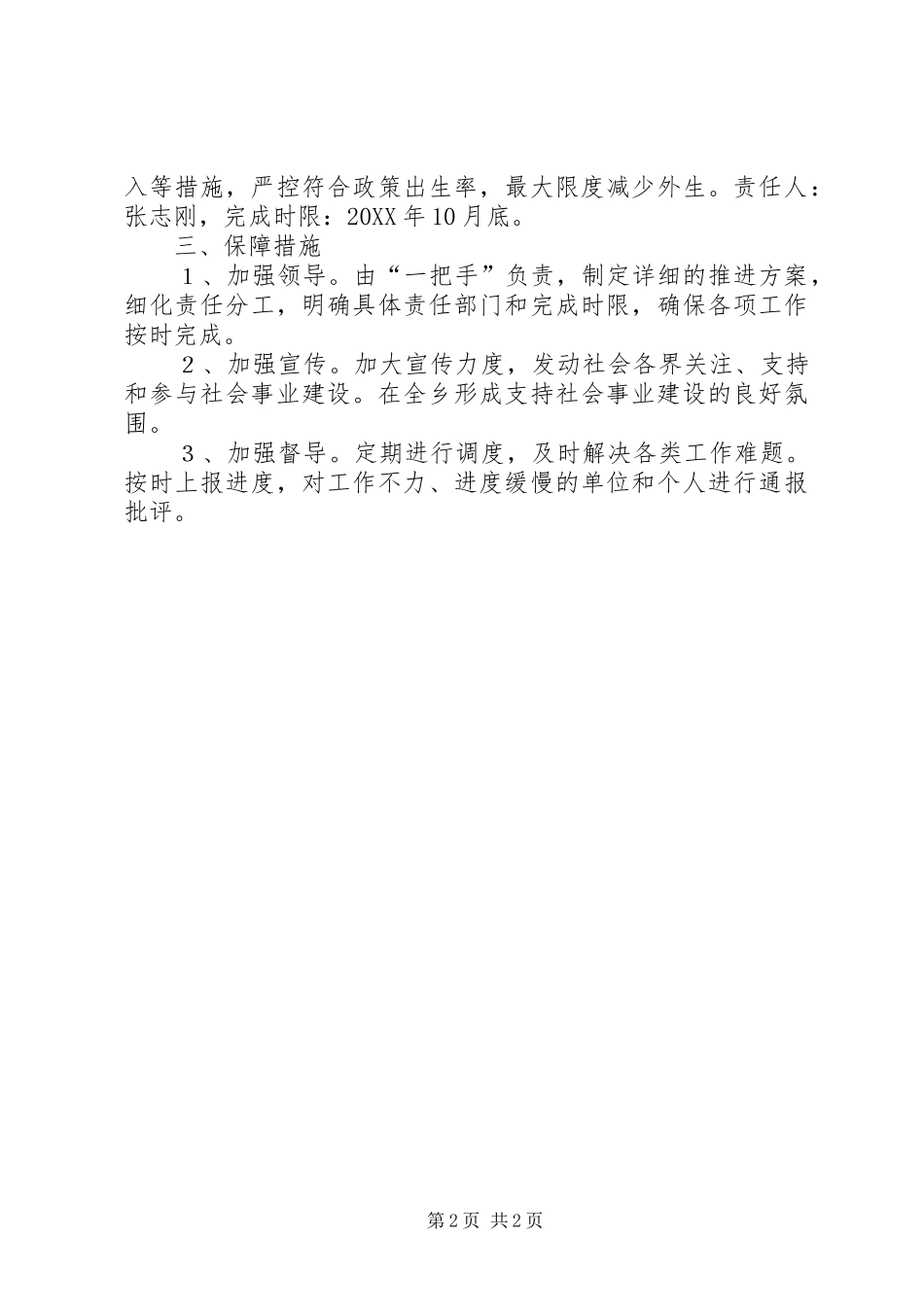 入等措施，严控符合政策出生率，最大限度减少外生。责任人：张志刚，完成时限：20XX 年 10 月底。

三、保障措施

１、加强领导。由“一把手”负责，制定详细的推进方案，细化责任分工，明确具体责任部门和完成时限，确保各项工作按时完成。

２、加强宣传。加大宣传力度，发动社会各界关注、支持和参与社会事业建设。在全乡形成支持社会事业建设的良好氛围。

３、加强督导。定期进行调度，及时解决各类工作难题。按时上报进度，对工作不力、进度缓慢的单位和个人进行通报批评。

第 2 页 共 2 页